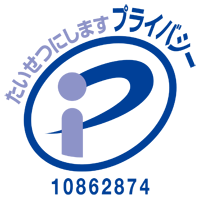 たいせつにします プライバシー

10862874